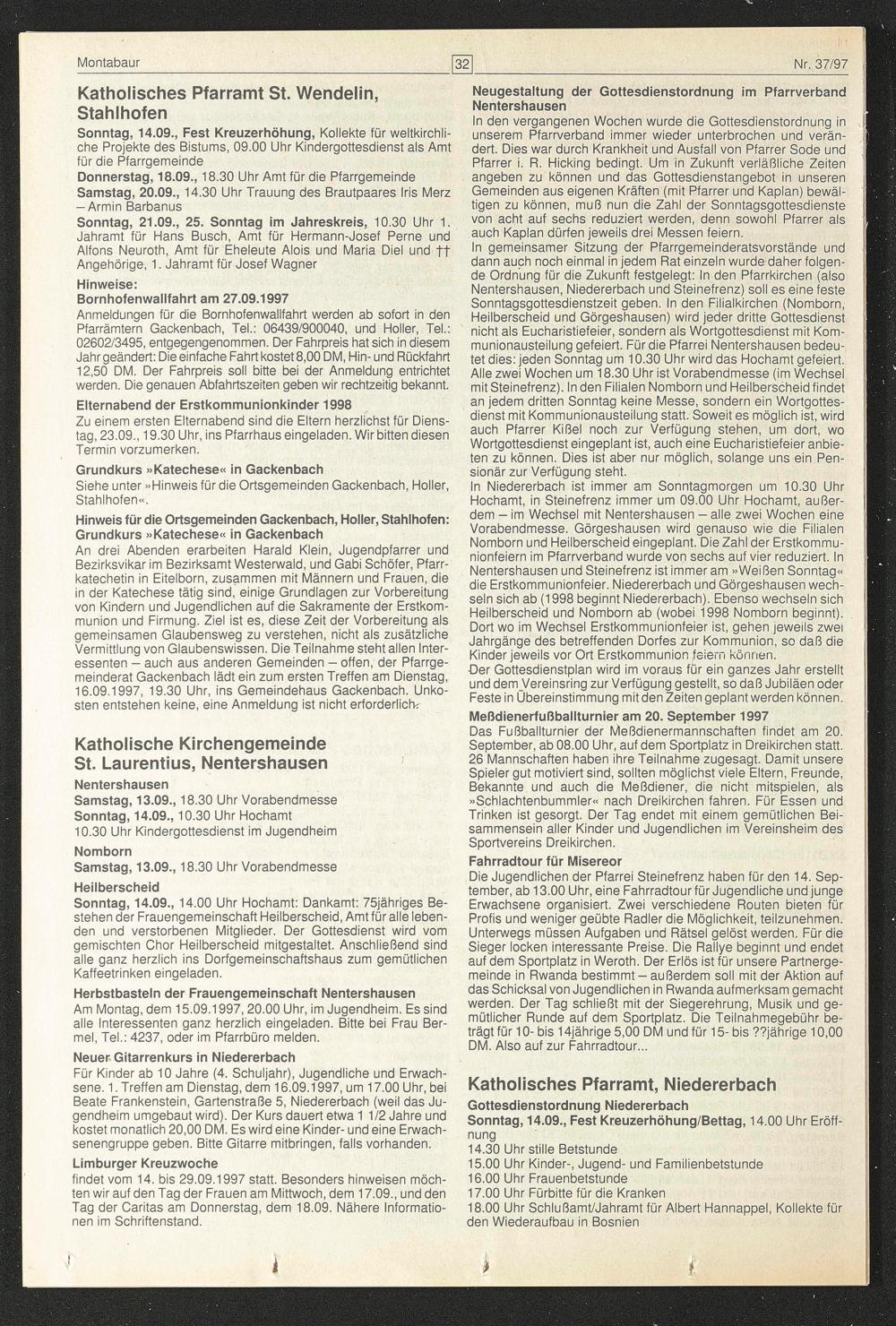 Montabaur

32

Nr. 37/97

Katholisches Pfarramt St. Wendelin, Stahlhofen

Sonntag, 14.09., Fest Kreuzerhöhung, Kollekte für weltkirchliche Projekte des Bistums, 09.00 Uhr Kindergottesdienst als Amt für die Pfarrgemeinde
Donnerstag, 18.09., 18.30 Uhr Amt für die Pfarrgemeinde
Samstag, 20.09., 14.30 Uhr Trauung des Brautpaares Iris Merz – Armin Barbanus
Sonntag, 21.09., 25. Sonntag im Jahreskreis, 10.30 Uhr 1. Jahramt für Hans Busch, Amt für Hermann-Josef Perne und Alfons Neuroth, Amt für Eheleute Alois und Maria Diel und †† Angehörige, 1. Jahramt für Josef Wagner

Hinweise:
Bornhofenwallfahrt am 27.09.1997
Anmeldungen für die Bornhofenwallfahrt werden ab sofort in den Pfarrämtern Gackenbach, Tel.: 06439/900040, und Holler, Tel.: 02602/3495, entgegengenommen. Der Fahrpreis hat sich in diesem Jahr geändert: Die einfache Fahrt kostet 8,00 DM, Hin- und Rückfahrt 12,50 DM. Der Fahrpreis soll bitte bei der Anmeldung entrichtet werden. Die genauen Abfahrtszeiten geben wir rechtzeitig bekannt.

Elternabend der Erstkommunionkinder 1998
Zu einem ersten Elternabend sind die Eltern herzlichst für Dienstag, 23.09., 19.30 Uhr, ins Pfarrhaus eingeladen. Wir bitten diesen Termin vorzumerken.

Grundkurs »Katechese« in Gackenbach
Siehe unter »Hinweis für die Ortsgemeinden Gackenbach, Holler, Stahlhofen«.

Hinweis für die Ortsgemeinden Gackenbach, Holler, Stahlhofen: Grundkurs »Katechese« in Gackenbach
An drei Abenden erarbeiten Harald Klein, Jugendpfarrer und Bezirksvikar im Bezirksamt Westerwald, und Gabi Schöfer, Pfarrkatechetin in Eitelborn, zusammen mit Männern und Frauen, die in der Katechese tätig sind, einige Grundlagen zur Vorbereitung von Kindern und Jugendlichen auf die Sakramente der Erstkommunion und Firmung. Ziel ist es, diese Zeit der Vorbereitung als gemeinsamen Glaubensweg zu verstehen, nicht als zusätzliche Vermittlung von Glaubenswissen. Die Teilnahme steht allen Interessenten – auch aus anderen Gemeinden – offen, der Pfarrgemeinderat Gackenbach lädt ein zum ersten Treffen am Dienstag, 16.09.1997, 19.30 Uhr, ins Gemeindehaus Gackenbach. Unkosten entstehen keine, eine Anmeldung ist nicht erforderlich.

Katholische Kirchengemeinde St. Laurentius, Nentershausen

Nentershausen
Samstag, 13.09., 18.30 Uhr Vorabendmesse
Sonntag, 14.09., 10.30 Uhr Hochamt
10.30 Uhr Kindergottesdienst im Jugendheim

Nomborn
Samstag, 13.09., 18.30 Uhr Vorabendmesse

Heilberscheid
Sonntag, 14.09., 14.00 Uhr Hochamt: Dankamt: 75jähriges Bestehen der Frauengemeinschaft Heilberscheid, Amt für alle lebenden und verstorbenen Mitglieder. Der Gottesdienst wird vom gemischten Chor Heilberscheid mitgestaltet. Anschließend sind alle ganz herzlich ins Dorfgemeinschaftshaus zum gemütlichen Kaffeetrinken eingeladen.

Herbstbasteln der Frauengemeinschaft Nentershausen
Am Montag, dem 15.09.1997, 20.00 Uhr, im Jugendheim. Es sind alle Interessenten ganz herzlich eingeladen. Bitte bei Frau Bermel, Tel.: 4237, oder im Pfarrbüro melden.

Neuer Gitarrenkurs in Niedererbach
Für Kinder ab 10 Jahre (4. Schuljahr), Jugendliche und Erwachsene. 1. Treffen am Dienstag, dem 16.09.1997, um 17.00 Uhr, bei Beate Frankenstein, Gartenstraße 5, Niedererbach (weil das Jugendheim umgebaut wird). Der Kurs dauert etwa 1 1/2 Jahre und kostet monatlich 20,00 DM. Es wird eine Kinder- und eine Erwachsenengruppe geben. Bitte Gitarre mitbringen, falls vorhanden.

Limburger Kreuzwoche
findet vom 14. bis 29.09.1997 statt. Besonders hinweisen möchten wir auf den Tag der Frauen am Mittwoch, dem 17.09., und den Tag der Caritas am Donnerstag, dem 18.09. Nähere Informationen im Schriftenstand.

Neugestaltung der Gottesdienstordnung im Pfarrverband Nentershausen
In den vergangenen Wochen wurde die Gottesdienstordnung in unserem Pfarrverband immer wieder unterbrochen und verändert. Dies war durch Krankheit und Ausfall von Pfarrer Sode und Pfarrer i. R. Hicking bedingt. Um in Zukunft verläßliche Zeiten angeben zu können und das Gottesdienstangebot in unseren Gemeinden aus eigenen Kräften (mit Pfarrer und Kaplan) bewältigen zu können, muß nun die Zahl der Sonntagsgottesdienste von acht auf sechs reduziert werden, denn sowohl Pfarrer als auch Kaplan dürfen jeweils drei Messen feiern.
In gemeinsamer Sitzung der Pfarrgemeinderatsvorstände und dann auch noch einmal in jedem Rat einzeln wurde daher folgende Ordnung für die Zukunft festgelegt: In den Pfarrkirchen (also Nentershausen, Niedererbach und Steinefrenz) soll es eine feste Sonntagsgottesdienstzeit geben. In den Filialkirchen (Nomborn, Heilberscheid und Görgeshausen) wird jeder dritte Gottesdienst nicht als Eucharistiefeier, sondern als Wortgottesdienst mit Kommunionausteilung gefeiert. Für die Pfarrei Nentershausen bedeutet dies: jeden Sonntag um 10.30 Uhr wird das Hochamt gefeiert. Alle zwei Wochen um 18.30 Uhr ist Vorabendmesse (im Wechsel mit Steinefrenz). In den Filialen Nomborn und Heilberscheid findet an jedem dritten Sonntag keine Messe, sondern ein Wortgottesdienst mit Kommunionausteilung statt. Soweit es möglich ist, wird auch Pfarrer Kißel noch zur Verfügung stehen, um dort, wo Wortgottesdienst eingeplant ist, auch eine Eucharistiefeier anbieten zu können. Dies ist aber nur möglich, solange uns ein Pensionär zur Verfügung steht.
In Niedererbach ist immer am Sonntagmorgen um 10.30 Uhr Hochamt, in Steinefrenz immer um 09.00 Uhr Hochamt, außerdem – im Wechsel mit Nentershausen – alle zwei Wochen eine Vorabendmesse. Görgeshausen wird genauso wie die Filialen Nomborn und Heilberscheid eingeplant. Die Zahl der Erstkommunionfeiern im Pfarrverband wurde von sechs auf vier reduziert. In Nentershausen und Steinefrenz ist immer am »Weißen Sonntag« die Erstkommunionfeier. Niedererbach und Görgeshausen wechseln sich ab (1998 beginnt Niedererbach). Ebenso wechseln sich Heilberscheid und Nomborn ab (wobei 1998 Nomborn beginnt). Dort wo im Wechsel Erstkommunionfeier ist, gehen jeweils zwei Jahrgänge des betreffenden Dorfes zur Kommunion, so daß die Kinder jeweils vor Ort Erstkommunion feiern können.
Der Gottesdienstplan wird im voraus für ein ganzes Jahr erstellt und dem Vereinsring zur Verfügung gestellt, so daß Jubiläen oder Feste in Übereinstimmung mit den Zeiten geplant werden können.

Meßdienerfußballturnier am 20. September 1997
Das Fußballturnier der Meßdienermannschaften findet am 20. September, ab 08.00 Uhr, auf dem Sportplatz in Dreikirchen statt. 26 Mannschaften haben ihre Teilnahme zugesagt. Damit unsere Spieler gut motiviert sind, sollten möglichst viele Eltern, Freunde, Bekannte und auch die Meßdiener, die nicht mitspielen, als »Schlachtenbummler« nach Dreikirchen fahren. Für Essen und Trinken ist gesorgt. Der Tag endet mit einem gemütlichen Beisammensein aller Kinder und Jugendlichen im Vereinsheim des Sportvereins Dreikirchen.

Fahrradtour für Misereor
Die Jugendlichen der Pfarrei Steinefrenz haben für den 14. September, ab 13.00 Uhr, eine Fahrradtour für Jugendliche und junge Erwachsene organisiert. Zwei verschiedene Routen bieten für Profis und weniger geübte Radler die Möglichkeit, teilzunehmen. Unterwegs müssen Aufgaben und Rätsel gelöst werden. Für die Sieger locken interessante Preise. Die Rallye beginnt und endet auf dem Sportplatz in Weroth. Der Erlös ist für unsere Partnergemeinde in Rwanda bestimmt – außerdem soll mit der Aktion auf das Schicksal von Jugendlichen in Rwanda aufmerksam gemacht werden. Der Tag schließt mit der Siegerehrung, Musik und gemütlicher Runde auf dem Sportplatz. Die Teilnahmegebühr beträgt für 10- bis 14jährige 5,00 DM und für 15- bis ??jährige 10,00 DM. Also auf zur Fahrradtour...

Katholisches Pfarramt, Niedererbach

Gottesdienstordnung Niedererbach
Sonntag, 14.09., Fest Kreuzerhöhung/Bettag, 14.00 Uhr Eröffnung
14.30 Uhr stille Betstunde
15.00 Uhr Kinder-, Jugend- und Familienbetstunde
16.00 Uhr Frauenbetstunde
17.00 Uhr Fürbitte für die Kranken
18.00 Uhr Schlußamt/Jahramt für Albert Hannappel, Kollekte für den Wiederaufbau in Bosnien